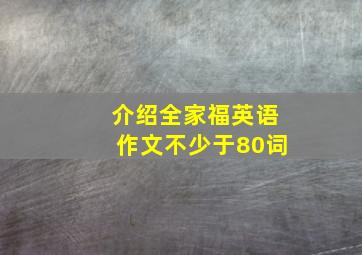 介绍全家福英语作文不少于80词